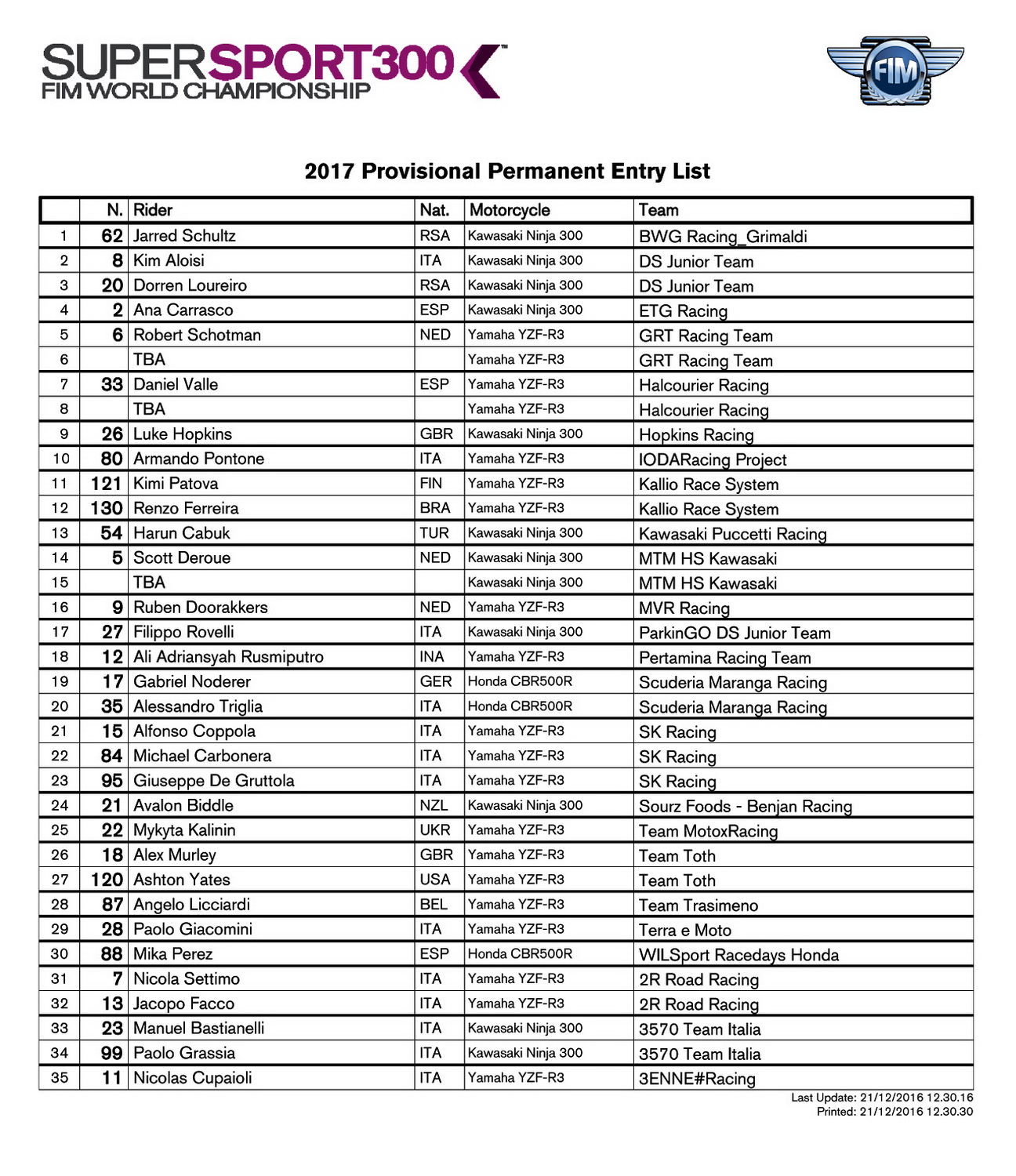 SUPERSPORT300™
FIM WORLD CHAMPIONSHIP

FIM

2017 Provisional Permanent Entry List

| | N. | Rider | Nat. | Motorcycle | Team |
|---|---|---|---|---|---|
| 1 | 62 | Jarred Schultz | RSA | Kawasaki Ninja 300 | BWG Racing_Grimaldi |
| 2 | 8 | Kim Aloisi | ITA | Kawasaki Ninja 300 | DS Junior Team |
| 3 | 20 | Dorren Loureiro | RSA | Kawasaki Ninja 300 | DS Junior Team |
| 4 | 2 | Ana Carrasco | ESP | Kawasaki Ninja 300 | ETG Racing |
| 5 | 6 | Robert Schotman | NED | Yamaha YZF-R3 | GRT Racing Team |
| 6 | | TBA | | Yamaha YZF-R3 | GRT Racing Team |
| 7 | 33 | Daniel Valle | ESP | Yamaha YZF-R3 | Halcourier Racing |
| 8 | | TBA | | Yamaha YZF-R3 | Halcourier Racing |
| 9 | 26 | Luke Hopkins | GBR | Kawasaki Ninja 300 | Hopkins Racing |
| 10 | 80 | Armando Pontone | ITA | Yamaha YZF-R3 | IODARacing Project |
| 11 | 121 | Kimi Patova | FIN | Yamaha YZF-R3 | Kallio Race System |
| 12 | 130 | Renzo Ferreira | BRA | Yamaha YZF-R3 | Kallio Race System |
| 13 | 54 | Harun Cabuk | TUR | Kawasaki Ninja 300 | Kawasaki Puccetti Racing |
| 14 | 5 | Scott Deroue | NED | Kawasaki Ninja 300 | MTM HS Kawasaki |
| 15 | | TBA | | Kawasaki Ninja 300 | MTM HS Kawasaki |
| 16 | 9 | Ruben Doorakkers | NED | Yamaha YZF-R3 | MVR Racing |
| 17 | 27 | Filippo Rovelli | ITA | Kawasaki Ninja 300 | ParkinGO DS Junior Team |
| 18 | 12 | Ali Adriansyah Rusmiputro | INA | Yamaha YZF-R3 | Pertamina Racing Team |
| 19 | 17 | Gabriel Noderer | GER | Honda CBR500R | Scuderia Maranga Racing |
| 20 | 35 | Alessandro Triglia | ITA | Honda CBR500R | Scuderia Maranga Racing |
| 21 | 15 | Alfonso Coppola | ITA | Yamaha YZF-R3 | SK Racing |
| 22 | 84 | Michael Carbonera | ITA | Yamaha YZF-R3 | SK Racing |
| 23 | 95 | Giuseppe De Gruttola | ITA | Yamaha YZF-R3 | SK Racing |
| 24 | 21 | Avalon Biddle | NZL | Kawasaki Ninja 300 | Sourz Foods - Benjan Racing |
| 25 | 22 | Mykyta Kalinin | UKR | Yamaha YZF-R3 | Team MotoxRacing |
| 26 | 18 | Alex Murley | GBR | Yamaha YZF-R3 | Team Toth |
| 27 | 120 | Ashton Yates | USA | Yamaha YZF-R3 | Team Toth |
| 28 | 87 | Angelo Licciardi | BEL | Yamaha YZF-R3 | Team Trasimeno |
| 29 | 28 | Paolo Giacomini | ITA | Yamaha YZF-R3 | Terra e Moto |
| 30 | 88 | Mika Perez | ESP | Honda CBR500R | WILSport Racedays Honda |
| 31 | 7 | Nicola Settimo | ITA | Yamaha YZF-R3 | 2R Road Racing |
| 32 | 13 | Jacopo Facco | ITA | Yamaha YZF-R3 | 2R Road Racing |
| 33 | 23 | Manuel Bastianelli | ITA | Kawasaki Ninja 300 | 3570 Team Italia |
| 34 | 99 | Paolo Grassia | ITA | Kawasaki Ninja 300 | 3570 Team Italia |
| 35 | 11 | Nicolas Cupaioli | ITA | Yamaha YZF-R3 | 3ENNE#Racing |

Last Update: 21/12/2016 12.30.16
Printed: 21/12/2016 12.30.30